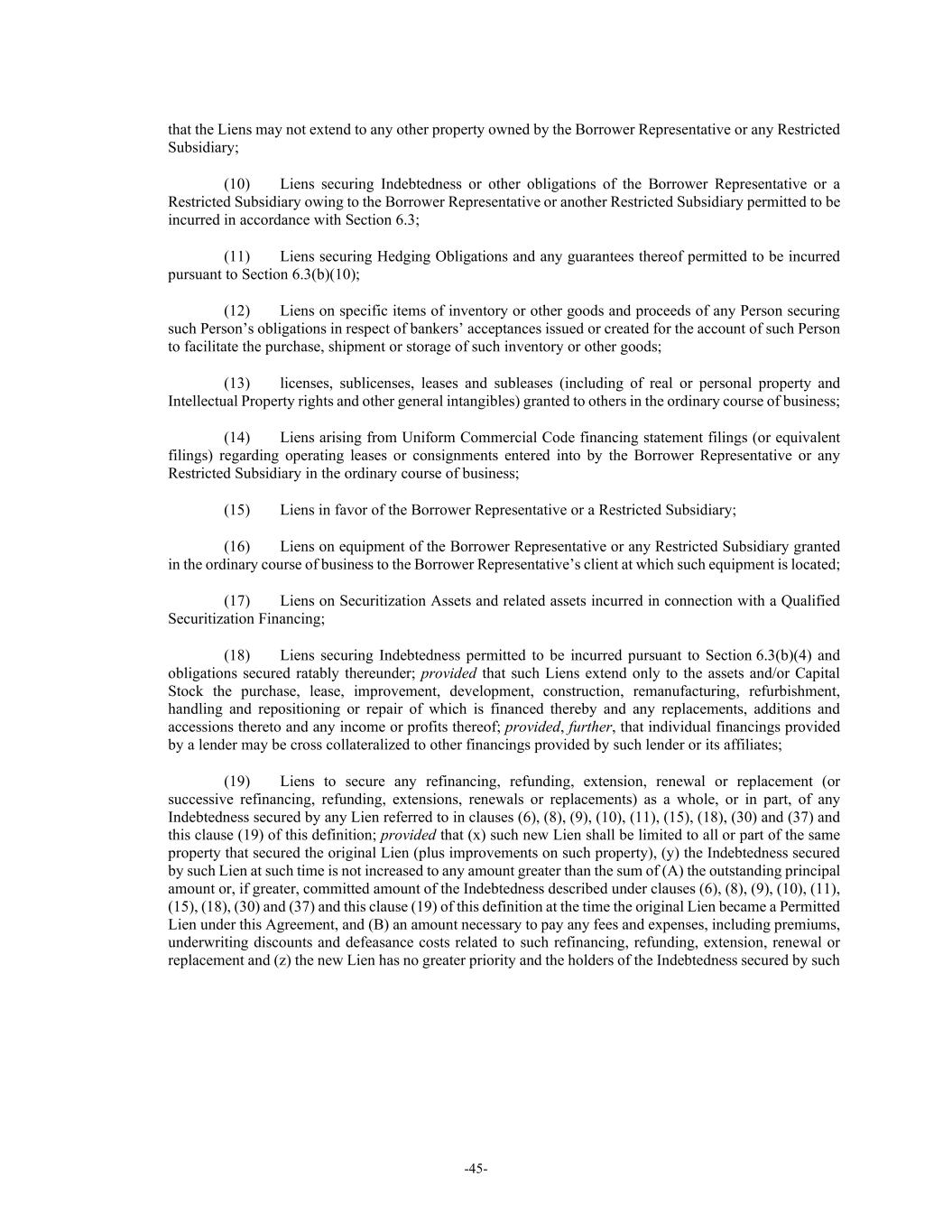 that the Liens may not extend to any other property owned by the Borrower Representative or any Restricted Subsidiary;

(10) Liens securing Indebtedness or other obligations of the Borrower Representative or a Restricted Subsidiary owing to the Borrower Representative or another Restricted Subsidiary permitted to be incurred in accordance with Section 6.3;

(11) Liens securing Hedging Obligations and any guarantees thereof permitted to be incurred pursuant to Section 6.3(b)(10);

(12) Liens on specific items of inventory or other goods and proceeds of any Person securing such Person's obligations in respect of bankers' acceptances issued or created for the account of such Person to facilitate the purchase, shipment or storage of such inventory or other goods;

(13) licenses, sublicenses, leases and subleases (including of real or personal property and Intellectual Property rights and other general intangibles) granted to others in the ordinary course of business;

(14) Liens arising from Uniform Commercial Code financing statement filings (or equivalent filings) regarding operating leases or consignments entered into by the Borrower Representative or any Restricted Subsidiary in the ordinary course of business;

(15) Liens in favor of the Borrower Representative or a Restricted Subsidiary;

(16) Liens on equipment of the Borrower Representative or any Restricted Subsidiary granted in the ordinary course of business to the Borrower Representative's client at which such equipment is located;

(17) Liens on Securitization Assets and related assets incurred in connection with a Qualified Securitization Financing;

(18) Liens securing Indebtedness permitted to be incurred pursuant to Section 6.3(b)(4) and obligations secured ratably thereunder; provided that such Liens extend only to the assets and/or Capital Stock the purchase, lease, improvement, development, construction, remanufacturing, refurbishment, handling and repositioning or repair of which is financed thereby and any replacements, additions and accessions thereto and any income or profits thereof; provided, further, that individual financings provided by a lender may be cross collateralized to other financings provided by such lender or its affiliates;

(19) Liens to secure any refinancing, refunding, extension, renewal or replacement (or successive refinancing, refunding, extensions, renewals or replacements) as a whole, or in part, of any Indebtedness secured by any Lien referred to in clauses (6), (8), (9), (10), (11), (15), (18), (30) and (37) and this clause (19) of this definition; provided that (x) such new Lien shall be limited to all or part of the same property that secured the original Lien (plus improvements on such property), (y) the Indebtedness secured by such Lien at such time is not increased to any amount greater than the sum of (A) the outstanding principal amount or, if greater, committed amount of the Indebtedness described under clauses (6), (8), (9), (10), (11), (15), (18), (30) and (37) and this clause (19) of this definition at the time the original Lien became a Permitted Lien under this Agreement, and (B) an amount necessary to pay any fees and expenses, including premiums, underwriting discounts and defeasance costs related to such refinancing, refunding, extension, renewal or replacement and (z) the new Lien has no greater priority and the holders of the Indebtedness secured by such

-45-